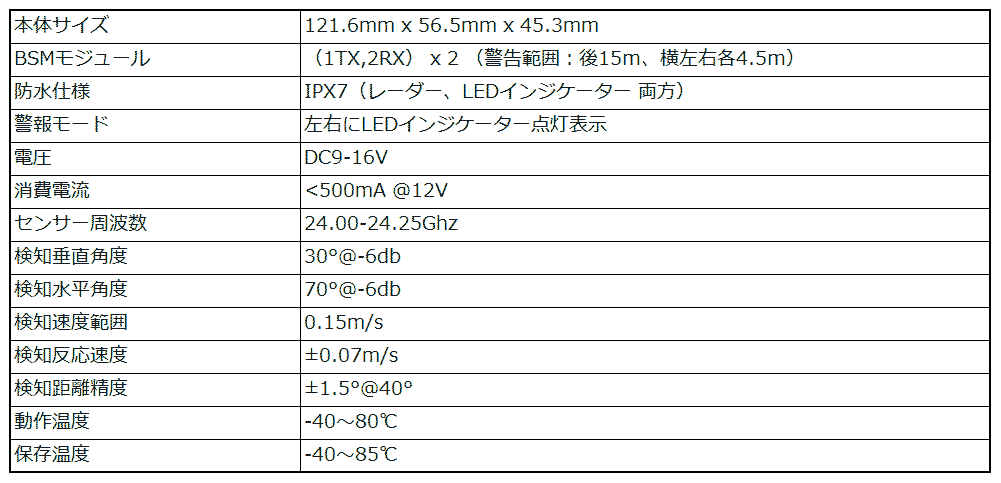 | 本体サイズ | 121.6mm x 56.5mm x 45.3mm |
|---|---|
| BSMモジュール | （1TX,2RX） x 2 （警告範囲：後15m、横左右各4.5m） |
| 防水仕様 | IPX7（レーダー、LEDインジケーター 両方） |
| 警報モード | 左右にLEDインジケーター点灯表示 |
| 電圧 | DC9-16V |
| 消費電流 | <500mA @12V |
| センサー周波数 | 24.00-24.25Ghz |
| 検知垂直角度 | 30°@-6db |
| 検知水平角度 | 70°@-6db |
| 検知速度範囲 | 0.15m/s |
| 検知反応速度 | ±0.07m/s |
| 検知距離精度 | ±1.5°@40° |
| 動作温度 | -40～80℃ |
| 保存温度 | -40～85℃ |